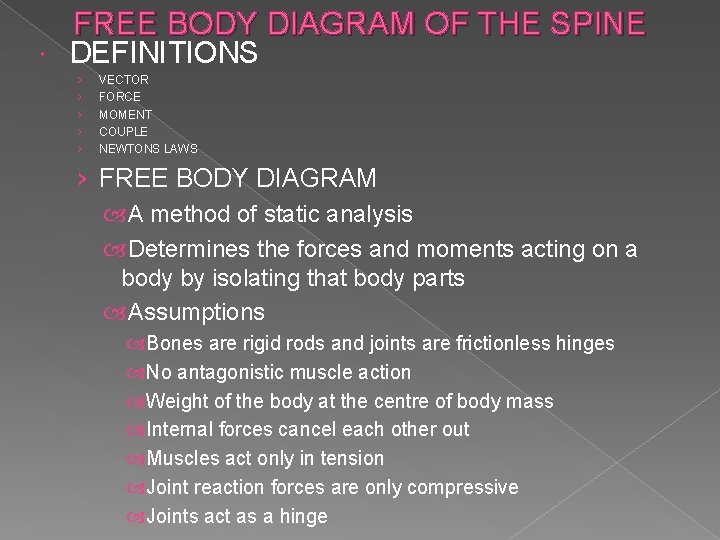 FREE BODY DIAGRAM OF THE SPINE

DEFINITIONS

VECTOR
FORCE
MOMENT
COUPLE
NEWTONS LAWS

FREE BODY DIAGRAM

A method of static analysis

Determines the forces and moments acting on a body by isolating that body parts

Assumptions

Bones are rigid rods and joints are frictionless hinges

No antagonistic muscle action

Weight of the body at the centre of body mass

Internal forces cancel each other out

Muscles act only in tension

Joint reaction forces are only compressive

Joints act as a hinge